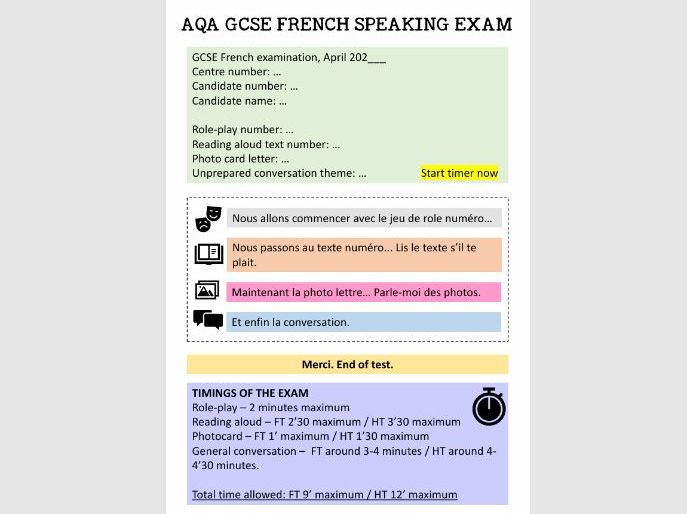 AQA GCSE FRENCH SPEAKING EXAM

GCSE French examination, April 202___
Centre number: …
Candidate number: …
Candidate name: …

Role-play number: …
Reading aloud text number: …
Photo card letter: …
Unprepared conversation theme: …

Start timer now

Nous allons commencer avec le jeu de role numéro…

Nous passons au texte numéro… Lis le texte s'il te plait.

Maintenant la photo lettre… Parle-moi des photos.

Et enfin la conversation.

Merci. End of test.

TIMINGS OF THE EXAM
Role-play – 2 minutes maximum
Reading aloud – FT 2'30 maximum / HT 3'30 maximum
Photocard – FT 1' maximum / HT 1'30 maximum
General conversation – FT around 3-4 minutes / HT around 4-4'30 minutes.

Total time allowed: FT 9' maximum / HT 12' maximum